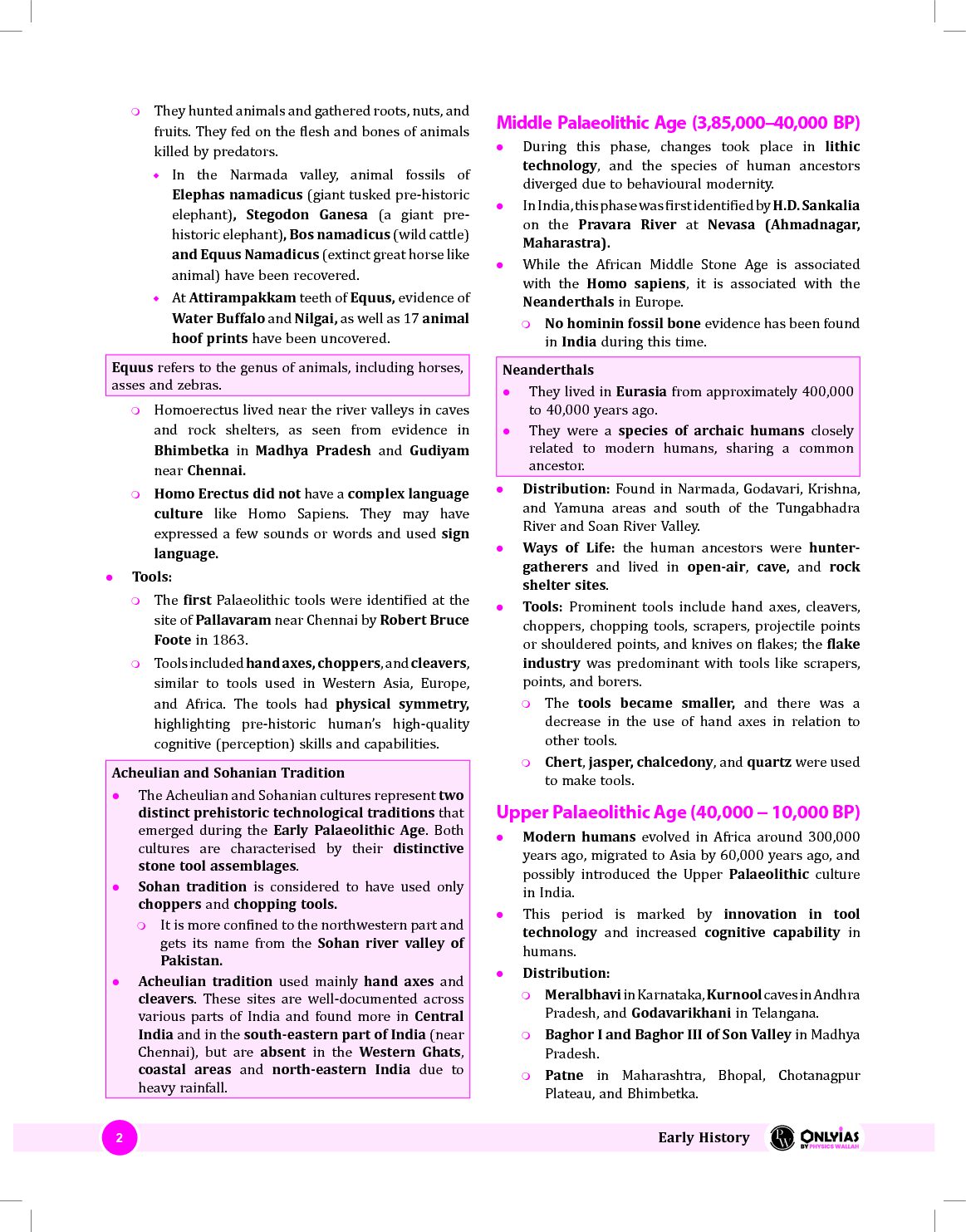 They hunted animals and gathered roots, nuts, and fruits. They fed on the flesh and bones of animals killed by predators.

In the Narmada valley, animal fossils of Elephas namadicus (giant tusked pre-historic elephant), Stegodon Ganesa (a giant pre-historic elephant), Bos namadicus (wild cattle) and Equus Namadicus (extinct great horse like animal) have been recovered.

At Attirampakkam teeth of Equus, evidence of Water Buffalo and Nilgai, as well as 17 animal hoof prints have been uncovered.

Equus refers to the genus of animals, including horses, asses and zebras.

Homoerectus lived near the river valleys in caves and rock shelters, as seen from evidence in Bhimbetka in Madhya Pradesh and Gudiyam near Chennai.

Homo Erectus did not have a complex language culture like Homo Sapiens. They may have expressed a few sounds or words and used sign language.

Tools:

The first Palaeolithic tools were identified at the site of Pallavaram near Chennai by Robert Bruce Foote in 1863.

Tools included hand axes, choppers, and cleavers, similar to tools used in Western Asia, Europe, and Africa. The tools had physical symmetry, highlighting pre-historic human's high-quality cognitive (perception) skills and capabilities.

Acheulian and Sohanian Tradition

The Acheulian and Sohanian cultures represent two distinct prehistoric technological traditions that emerged during the Early Palaeolithic Age. Both cultures are characterised by their distinctive stone tool assemblages.

Sohan tradition is considered to have used only choppers and chopping tools.

It is more confined to the northwestern part and gets its name from the Sohan river valley of Pakistan.

Acheulian tradition used mainly hand axes and cleavers. These sites are well-documented across various parts of India and found more in Central India and in the south-eastern part of India (near Chennai), but are absent in the Western Ghats, coastal areas and north-eastern India due to heavy rainfall.

Middle Palaeolithic Age (3,85,000–40,000 BP)

During this phase, changes took place in lithic technology, and the species of human ancestors diverged due to behavioural modernity.

In India, this phase was first identified by H.D. Sankalia on the Pravara River at Nevasa (Ahmadnagar, Maharastra).

While the African Middle Stone Age is associated with the Homo sapiens, it is associated with the Neanderthals in Europe.

No hominin fossil bone evidence has been found in India during this time.

Neanderthals

They lived in Eurasia from approximately 400,000 to 40,000 years ago.

They were a species of archaic humans closely related to modern humans, sharing a common ancestor.

Distribution: Found in Narmada, Godavari, Krishna, and Yamuna areas and south of the Tungabhadra River and Soan River Valley.

Ways of Life: the human ancestors were hunter-gatherers and lived in open-air, cave, and rock shelter sites.

Tools: Prominent tools include hand axes, cleavers, choppers, chopping tools, scrapers, projectile points or shouldered points, and knives on flakes; the flake industry was predominant with tools like scrapers, points, and borers.

The tools became smaller, and there was a decrease in the use of hand axes in relation to other tools.

Chert, jasper, chalcedony, and quartz were used to make tools.

Upper Palaeolithic Age (40,000 – 10,000 BP)

Modern humans evolved in Africa around 300,000 years ago, migrated to Asia by 60,000 years ago, and possibly introduced the Upper Palaeolithic culture in India.

This period is marked by innovation in tool technology and increased cognitive capability in humans.

Distribution:

Meralbhavi in Karnataka, Kurnool caves in Andhra Pradesh, and Godavarikhani in Telangana.

Baghor I and Baghor III of Son Valley in Madhya Pradesh.

Patne in Maharashtra, Bhopal, Chotanagpur Plateau, and Bhimbetka.

2

Early History

ONLYIAS BY PHYSICS WALLAH